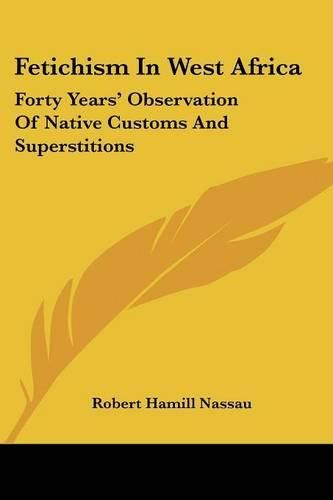 Fetichism In West Africa

Forty Years' Observation Of Native Customs And Superstitions

Robert Hamill Nassau